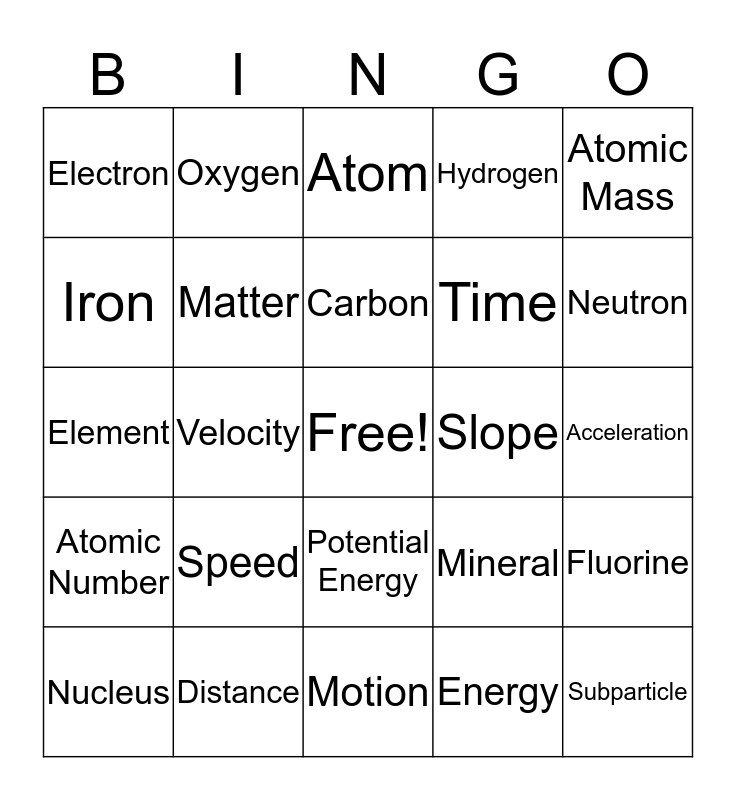 | B | I | N | G | O |
|---|---|---|---|---|
| Electron | Oxygen | Atom | Hydrogen | Atomic Mass |
| Iron | Matter | Carbon | Time | Neutron |
| Element | Velocity | Free! | Slope | Acceleration |
| Atomic Number | Speed | Potential Energy | Mineral | Fluorine |
| Nucleus | Distance | Motion | Energy | Subparticle |